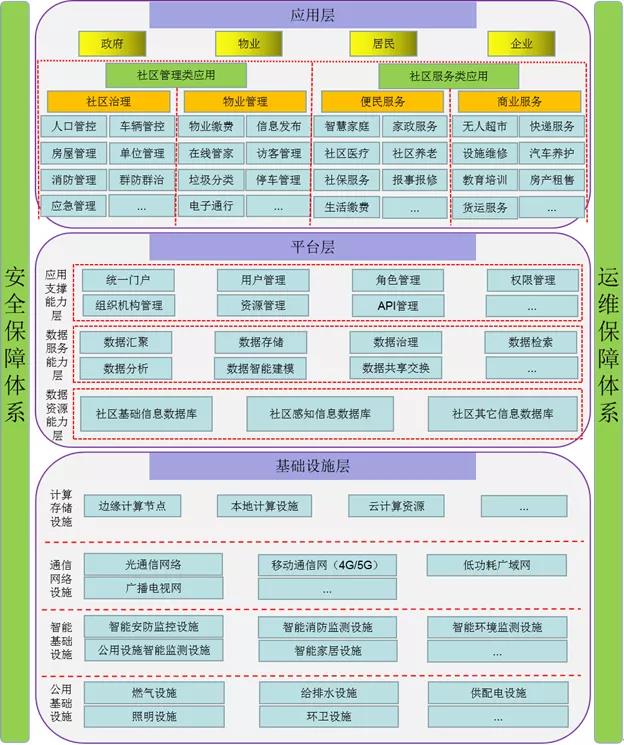 安全保障体系

应用层

政府　物业　居民　企业

社区管理类应用

社区治理
人口管控　车辆管控
房屋管理　单位管理
消防管理　群防群治
应急管理　...

物业管理
物业缴费　信息发布
在线管家　访客管理
垃圾分类　停车管理
电子通行　...

社区服务类应用

便民服务
智慧家庭　家政服务
社区医疗　社区养老
社保服务　报事报修
生活缴费　...

商业服务
无人超市　快递服务
设施维修　汽车养护
教育培训　房产租售
货运服务　...

平台层

应用支撑能力层
统一门户　用户管理　角色管理　权限管理
组织机构管理　资源管理　API管理　...

数据服务能力层
数据汇聚　数据存储　数据治理　数据检索
数据分析　数据智能建模　数据共享交换　...

数据资源能力层
社区基础信息数据库　社区感知信息数据库　社区其它信息数据库

基础设施层

计算存储设施
边缘计算节点　本地计算设施　云计算资源　...

通信网络设施
光通信网络　移动通信网（4G/5G）　低功耗广域网
广播电视网　...

智能基础设施
智能安防监控设施　智能消防监测设施　智能环境监测设施
公用设施智能监测设施　智能家居设施　...

公用基础设施
燃气设施　给排水设施　供配电设施
照明设施　环卫设施　...

运维保障体系